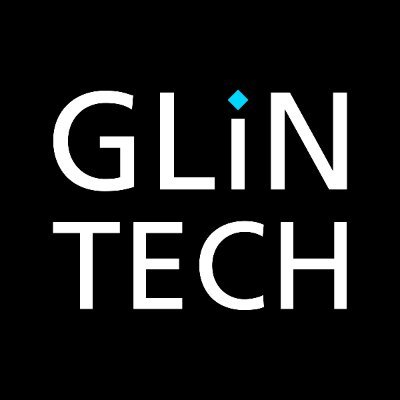 GLiN
TECH